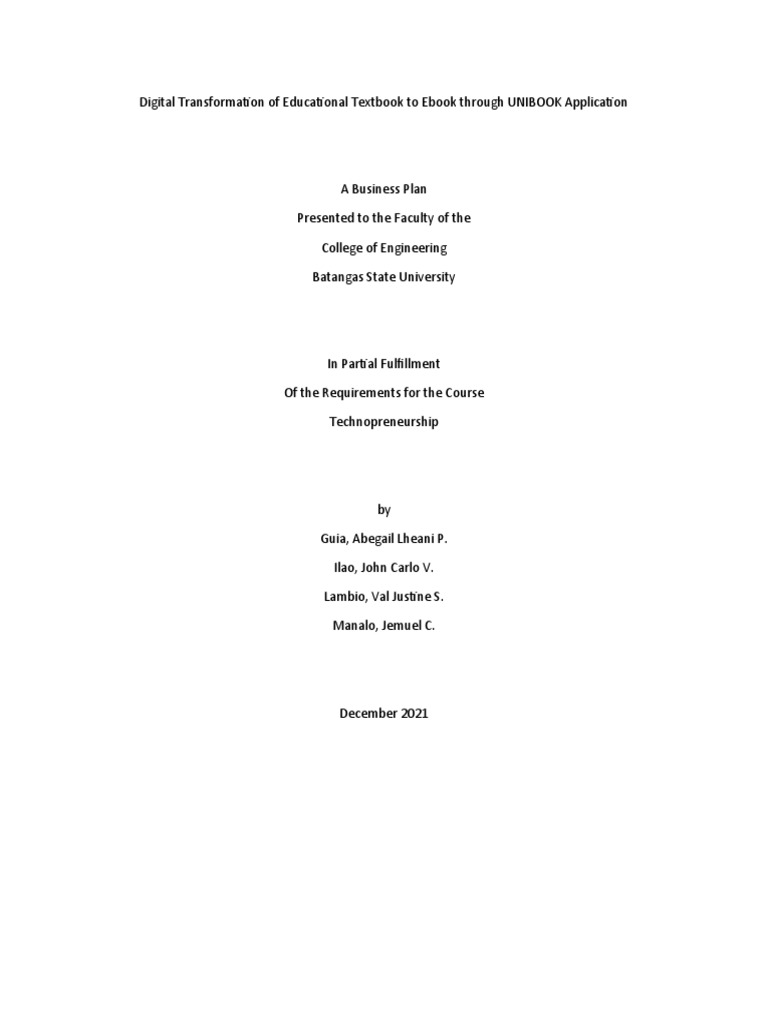 Digital Transformation of Educational Textbook to Ebook through UNIBOOK Application

A Business Plan

Presented to the Faculty of the

College of Engineering

Batangas State University

In Partial Fulfillment

Of the Requirements for the Course

Technopreneurship

by

Guia, Abegail Lheani P.

Ilao, John Carlo V.

Lambio, Val Justine S.

Manalo, Jemuel C.

December 2021